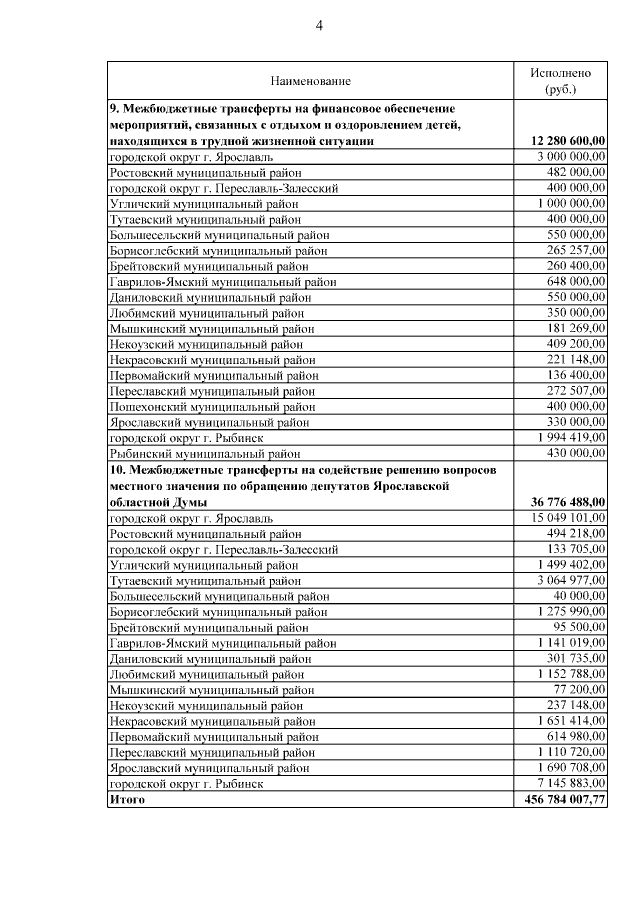 4

| Наименование | Исполнено (руб.) |
|---|---|
| **9. Межбюджетные трансферты на финансовое обеспечение мероприятий, связанных с отдыхом и оздоровлением детей, находящихся в трудной жизненной ситуации** | **12 280 600,00** |
| городской округ г. Ярославль | 3 000 000,00 |
| Ростовский муниципальный район | 482 000,00 |
| городской округ г. Переславль-Залесский | 400 000,00 |
| Угличский муниципальный район | 1 000 000,00 |
| Тутаевский муниципальный район | 400 000,00 |
| Большесельский муниципальный район | 550 000,00 |
| Борисоглебский муниципальный район | 265 257,00 |
| Брейтовский муниципальный район | 260 400,00 |
| Гаврилов-Ямский муниципальный район | 648 000,00 |
| Даниловский муниципальный район | 550 000,00 |
| Любимский муниципальный район | 350 000,00 |
| Мышкинский муниципальный район | 181 269,00 |
| Некоузский муниципальный район | 409 200,00 |
| Некрасовский муниципальный район | 221 148,00 |
| Первомайский муниципальный район | 136 400,00 |
| Переславский муниципальный район | 272 507,00 |
| Пошехонский муниципальный район | 400 000,00 |
| Ярославский муниципальный район | 330 000,00 |
| городской округ г. Рыбинск | 1 994 419,00 |
| Рыбинский муниципальный район | 430 000,00 |
| **10. Межбюджетные трансферты на содействие решению вопросов местного значения по обращению депутатов Ярославской областной Думы** | **36 776 488,00** |
| городской округ г. Ярославль | 15 049 101,00 |
| Ростовский муниципальный район | 494 218,00 |
| городской округ г. Переславль-Залесский | 133 705,00 |
| Угличский муниципальный район | 1 499 402,00 |
| Тутаевский муниципальный район | 3 064 977,00 |
| Большесельский муниципальный район | 40 000,00 |
| Борисоглебский муниципальный район | 1 275 990,00 |
| Брейтовский муниципальный район | 95 500,00 |
| Гаврилов-Ямский муниципальный район | 1 141 019,00 |
| Даниловский муниципальный район | 301 735,00 |
| Любимский муниципальный район | 1 152 788,00 |
| Мышкинский муниципальный район | 77 200,00 |
| Некоузский муниципальный район | 237 148,00 |
| Некрасовский муниципальный район | 1 651 414,00 |
| Первомайский муниципальный район | 614 980,00 |
| Переславский муниципальный район | 1 110 720,00 |
| Ярославский муниципальный район | 1 690 708,00 |
| городской округ г. Рыбинск | 7 145 883,00 |
| **Итого** | **456 784 007,77** |